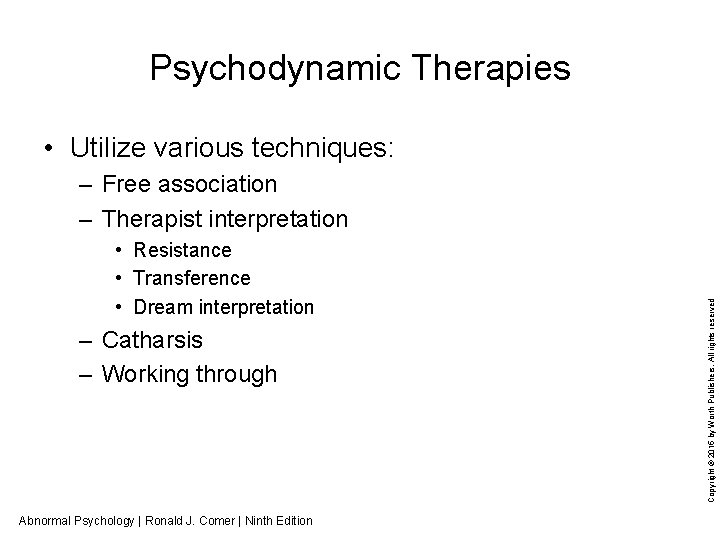 Psychodynamic Therapies

• Utilize various techniques:
– Free association
– Therapist interpretation
• Resistance
• Transference
• Dream interpretation
– Catharsis
– Working through

Copyright © 2016 by Worth Publishers. All rights reserved

Abnormal Psychology | Ronald J. Comer | Ninth Edition